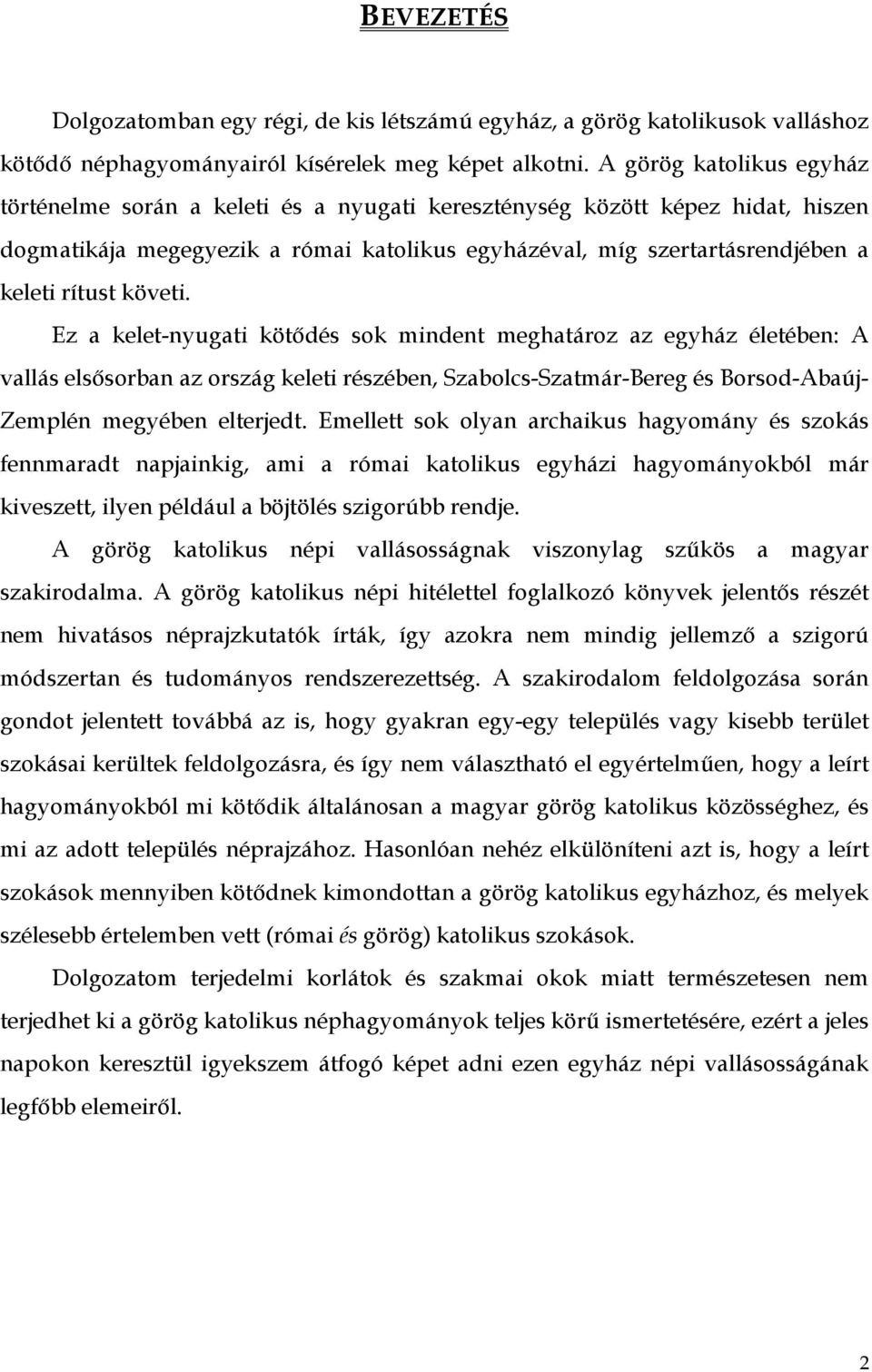 BEVEZETÉS

Dolgozatomban egy régi, de kis létszámú egyház, a görög katolikusok valláshoz kötődő néphagyományairól kísérelek meg képet alkotni. A görög katolikus egyház történelme során a keleti és a nyugati kereszténység között képez hidat, hiszen dogmatikája megegyezik a római katolikus egyházéval, míg szertartásrendjében a keleti rítust követi.

Ez a kelet-nyugati kötődés sok mindent meghatároz az egyház életében: A vallás elsősorban az ország keleti részében, Szabolcs-Szatmár-Bereg és Borsod-Abaúj-Zemplén megyében elterjedt. Emellett sok olyan archaikus hagyomány és szokás fennmaradt napjainkig, ami a római katolikus egyházi hagyományokból már kiveszett, ilyen például a böjtölés szigorúbb rendje.

A görög katolikus népi vallásosságnak viszonylag szűkös a magyar szakirodalma. A görög katolikus népi hitélettel foglalkozó könyvek jelentős részét nem hivatásos néprajzkutatók írták, így azokra nem mindig jellemző a szigorú módszertan és tudományos rendszerezettség. A szakirodalom feldolgozása során gondot jelentett továbbá az is, hogy gyakran egy-egy település vagy kisebb terület szokásai kerültek feldolgozásra, és így nem választható el egyértelműen, hogy a leírt hagyományokból mi kötődik általánosan a magyar görög katolikus közösséghez, és mi az adott település néprajzához. Hasonlóan nehéz elkülöníteni azt is, hogy a leírt szokások mennyiben kötődnek kimondottan a görög katolikus egyházhoz, és melyek szélesebb értelemben vett (római és görög) katolikus szokások.

Dolgozatom terjedelmi korlátok és szakmai okok miatt természetesen nem terjedhet ki a görög katolikus néphagyományok teljes körű ismertetésére, ezért a jeles napokon keresztül igyekszem átfogó képet adni ezen egyház népi vallásosságának legfőbb elemeiről.

2